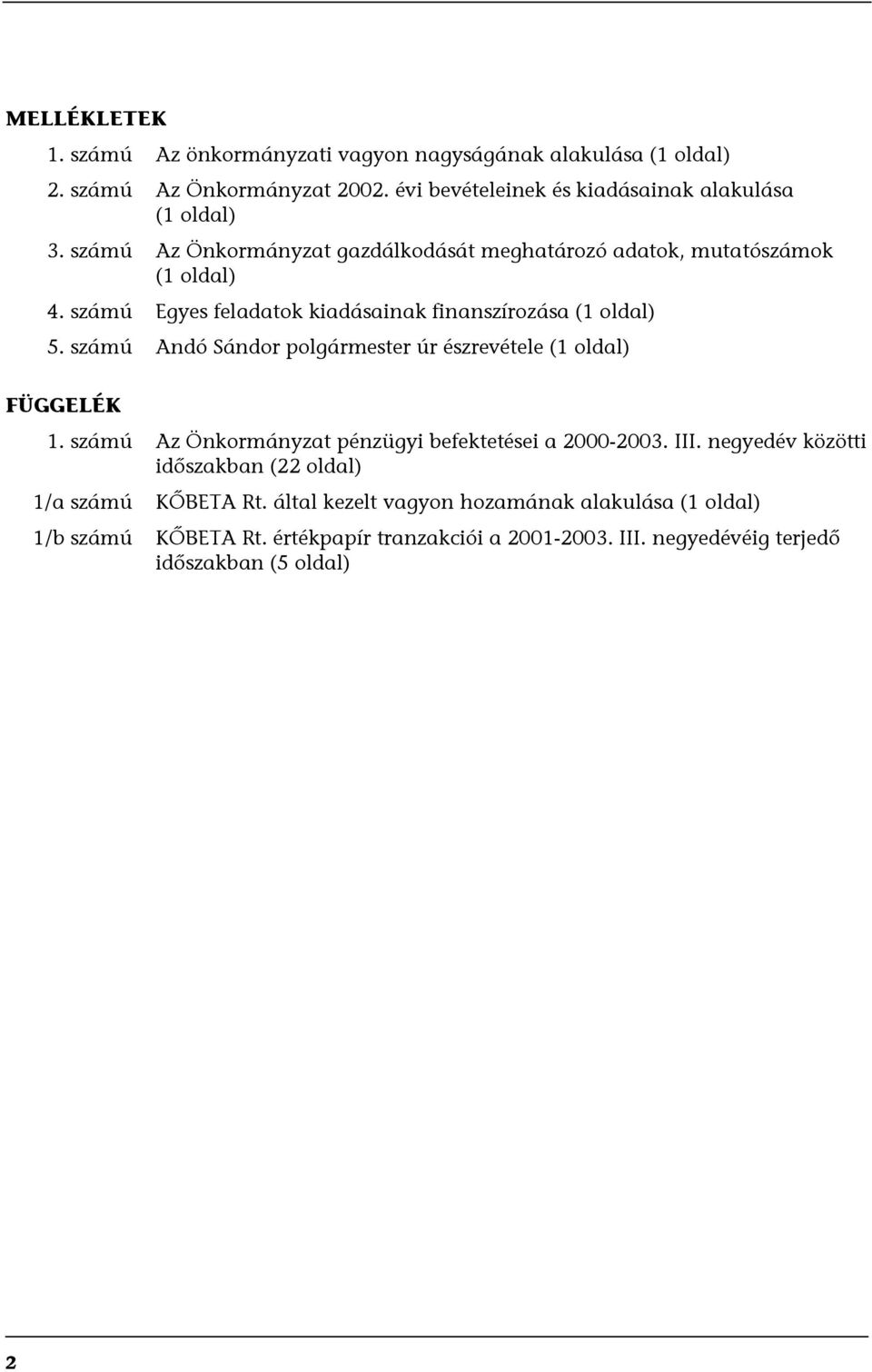 MELLÉKLETEK

1. számú Az önkormányzati vagyon nagyságának alakulása (1 oldal)

2. számú Az Önkormányzat 2002. évi bevételeinek és kiadásainak alakulása (1 oldal)

3. számú Az Önkormányzat gazdálkodását meghatározó adatok, mutatószámok (1 oldal)

4. számú Egyes feladatok kiadásainak finanszírozása (1 oldal)

5. számú Andó Sándor polgármester úr észrevétele (1 oldal)

FÜGGELÉK

1. számú Az Önkormányzat pénzügyi befektetései a 2000-2003. III. negyedév közötti időszakban (22 oldal)

1/a számú KŐBETA Rt. által kezelt vagyon hozamának alakulása (1 oldal)

1/b számú KŐBETA Rt. értékpapír tranzakciói a 2001-2003. III. negyedévéig terjedő időszakban (5 oldal)

2